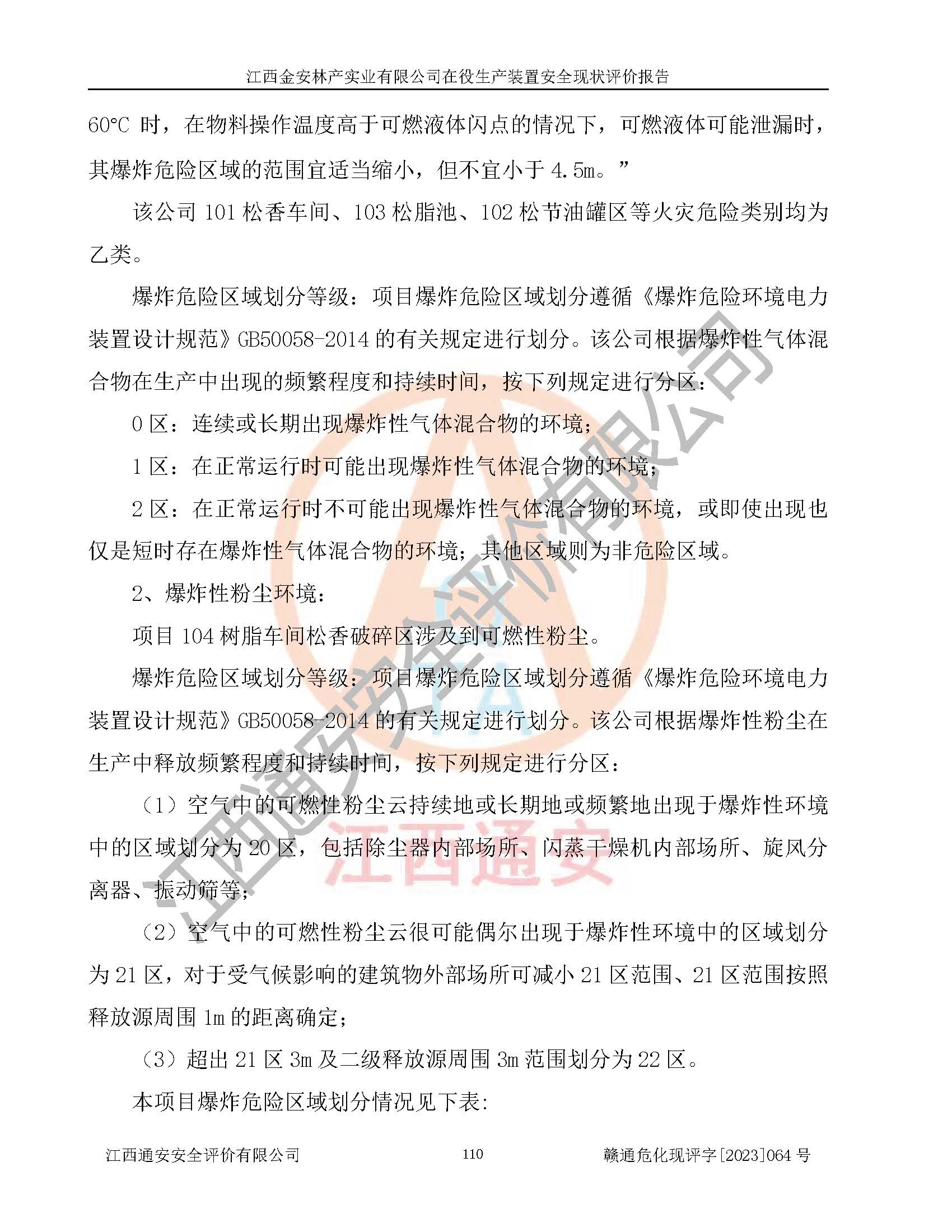 江西金安林产实业有限公司在役生产装置安全现状评价报告

60°C 时，在物料操作温度高于可燃液体闪点的情况下，可燃液体可能泄漏时，其爆炸危险区域的范围宜适当缩小，但不宜小于 4.5m。”

该公司 101 松香车间、103 松脂池、102 松节油罐区等火灾危险类别均为乙类。

爆炸危险区域划分等级：项目爆炸危险区域划分遵循《爆炸危险环境电力装置设计规范》GB50058-2014 的有关规定进行划分。该公司根据爆炸性气体混合物在生产中出现的频繁程度和持续时间，按下列规定进行分区：

0 区：连续或长期出现爆炸性气体混合物的环境；

1 区：在正常运行时可能出现爆炸性气体混合物的环境；

2 区：在正常运行时不可能出现爆炸性气体混合物的环境，或即使出现也仅是短时存在爆炸性气体混合物的环境；其他区域则为非危险区域。

2、爆炸性粉尘环境：

项目 104 树脂车间松香破碎区涉及到可燃性粉尘。

爆炸危险区域划分等级：项目爆炸危险区域划分遵循《爆炸危险环境电力装置设计规范》GB50058-2014 的有关规定进行划分。该公司根据爆炸性粉尘在生产中释放频繁程度和持续时间，按下列规定进行分区：

（1）空气中的可燃性粉尘云持续地或长期地或频繁地出现于爆炸性环境中的区域划分为 20 区，包括除尘器内部场所、闪蒸干燥机内部场所、旋风分离器、振动筛等；

（2）空气中的可燃性粉尘云很可能偶尔出现于爆炸性环境中的区域划分为 21 区，对于受气候影响的建筑物外部场所可减小 21 区范围、21 区范围按照释放源周围 1m 的距离确定；

（3）超出 21 区 3m 及二级释放源周围 3m 范围划分为 22 区。

本项目爆炸危险区域划分情况见下表:

江西通安安全评价有限公司 110 赣通危化现评字[2023]064 号

江西通安安全评价有限公司

江西通安